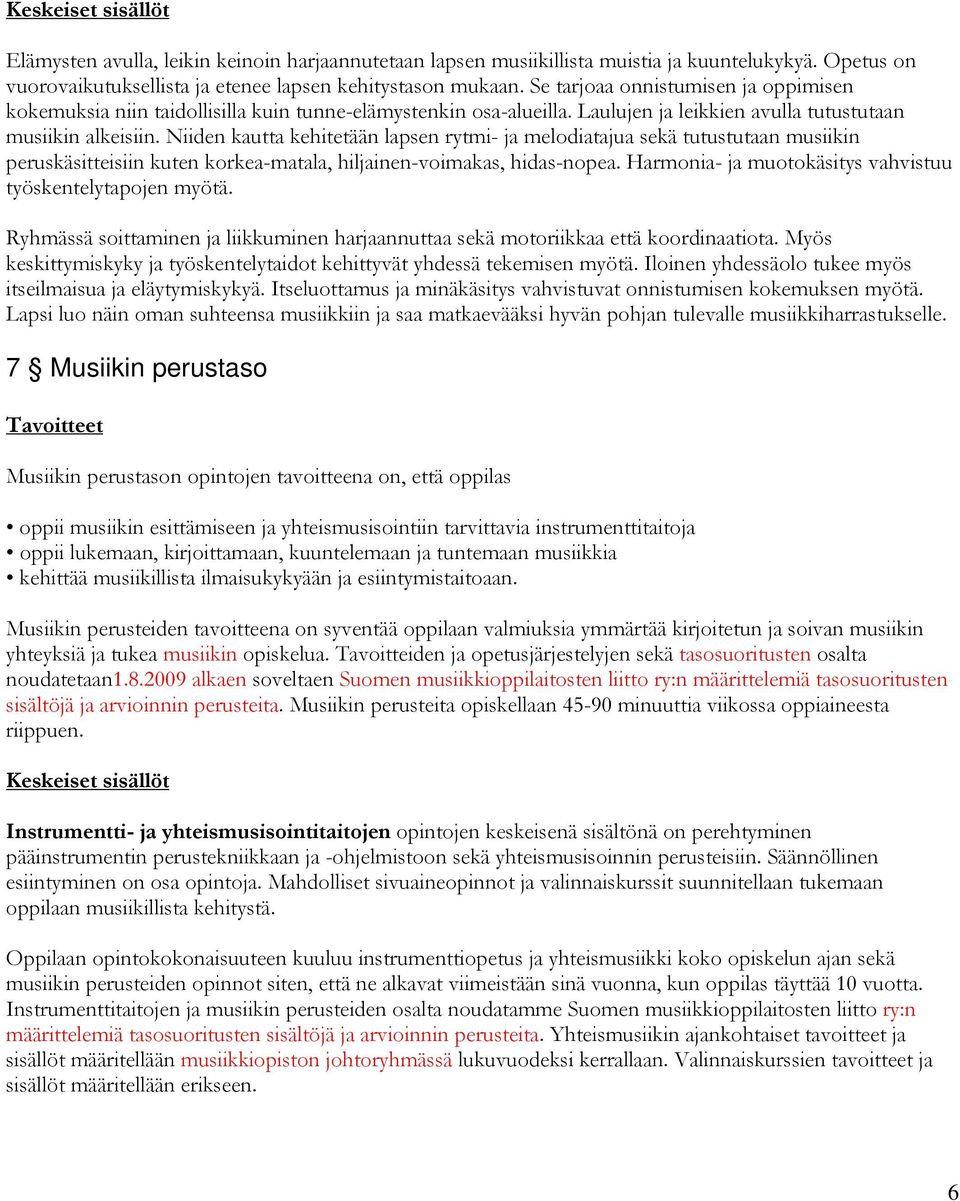 Keskeiset sisällöt

Elämysten avulla, leikin keinoin harjaannutetaan lapsen musiikillista muistia ja kuuntelukykyä. Opetus on vuorovaikutuksellista ja etenee lapsen kehitystason mukaan. Se tarjoaa onnistumisen ja oppimisen kokemuksia niin taidollisilla kuin tunne-elämystenkin osa-alueilla. Laulujen ja leikkien avulla tutustutaan musiikin alkeisiin. Niiden kautta kehitetään lapsen rytmi- ja melodiatajua sekä tutustutaan musiikin peruskäsitteisiin kuten korkea-matala, hiljainen-voimakas, hidas-nopea. Harmonia- ja muotokäsitys vahvistuu työskentelytapojen myötä.

Ryhmässä soittaminen ja liikkuminen harjaannuttaa sekä motoriikkaa että koordinaatiota. Myös keskittymiskyky ja työskentelytaidot kehittyvät yhdessä tekemisen myötä. Iloinen yhdessäolo tukee myös itseilmaisua ja eläytymiskykyä. Itseluottamus ja minäkäsitys vahvistuvat onnistumisen kokemuksen myötä. Lapsi luo näin oman suhteensa musiikkiin ja saa matkaevääksi hyvän pohjan tulevalle musiikkiharrastukselle.

7 § Musiikin perustaso

Tavoitteet

Musiikin perustason opintojen tavoitteena on, että oppilas

• oppii musiikin esittämiseen ja yhteismusisointiin tarvittavia instrumenttitaitoja
• oppii lukemaan, kirjoittamaan, kuuntelemaan ja tuntemaan musiikkia
• kehittää musiikillista ilmaisukykyään ja esiintymistaitoaan.

Musiikin perusteiden tavoitteena on syventää oppilaan valmiuksia ymmärtää kirjoitetun ja soivan musiikin yhteyksiä ja tukea musiikin opiskelua. Tavoitteiden ja opetusjärjestelyjen sekä tasosuoritusten osalta noudatetaan1.8.2009 alkaen soveltaen Suomen musiikkioppilaitosten liitto ry:n määrittelemiä tasosuoritusten sisältöjä ja arvioinnin perusteita. Musiikin perusteita opiskellaan 45-90 minuuttia viikossa oppiaineesta riippuen.

Keskeiset sisällöt

Instrumentti- ja yhteismusisointitaitojen opintojen keskeisenä sisältönä on perehtyminen pääinstrumentin perustekniikkaan ja -ohjelmistoon sekä yhteismusisoinnin perusteisiin. Säännöllinen esiintyminen on osa opintoja. Mahdolliset sivuaineopinnot ja valinnaiskurssit suunnitellaan tukemaan oppilaan musiikillista kehitystä.

Oppilaan opintokokonaisuuteen kuuluu instrumenttiopetus ja yhteismusiikki koko opiskelun ajan sekä musiikin perusteiden opinnot siten, että ne alkavat viimeistään sinä vuonna, kun oppilas täyttää 10 vuotta. Instrumenttitaitojen ja musiikin perusteiden osalta noudatamme Suomen musiikkioppilaitosten liitto ry:n määrittelemiä tasosuoritusten sisältöjä ja arvioinnin perusteita. Yhteismusiikin ajankohtaiset tavoitteet ja sisällöt määritellään musiikkiopiston johtoryhmässä lukuvuodeksi kerrallaan. Valinnaiskurssien tavoitteet ja sisällöt määritellään erikseen.

6